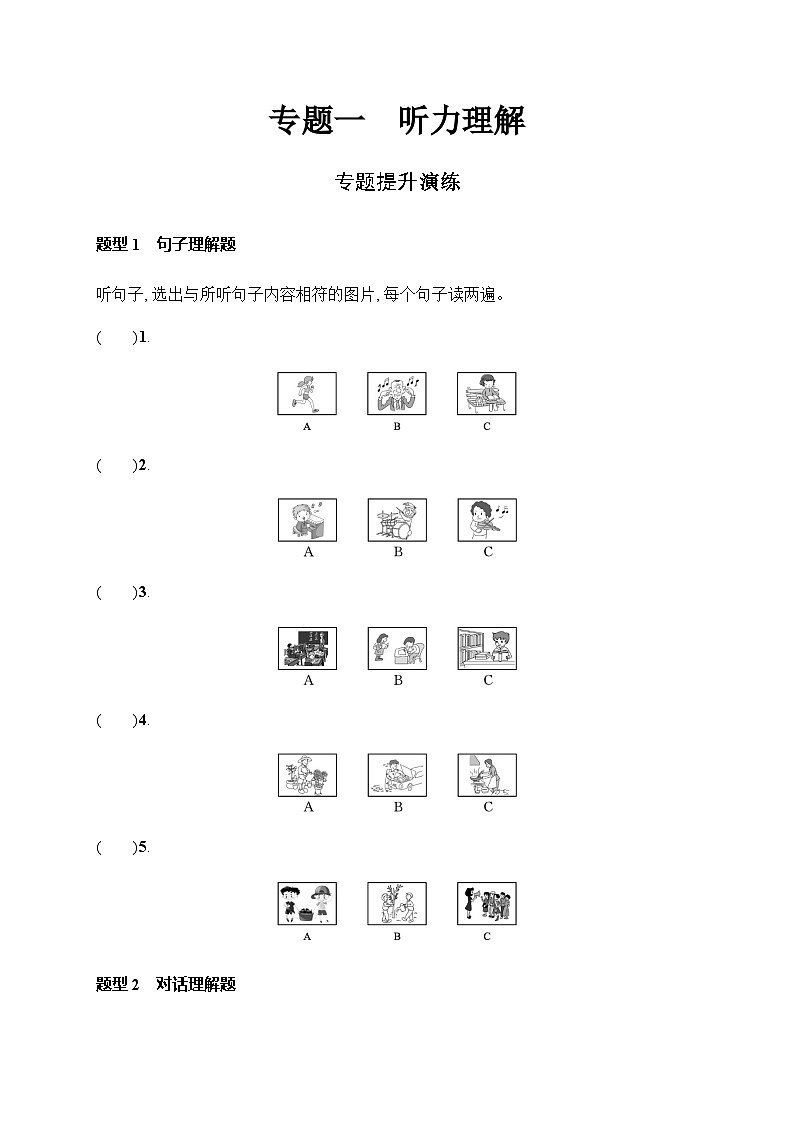 专题一　听力理解

专题提升演练

题型 1　句子理解题

听句子,选出与所听句子内容相符的图片,每个句子读两遍。

(　　)1.

A　B　C

(　　)2.

A　B　C

(　　)3.

A　B　C

(　　)4.

A　B　C

(　　)5.

A　B　C

题型 2　对话理解题